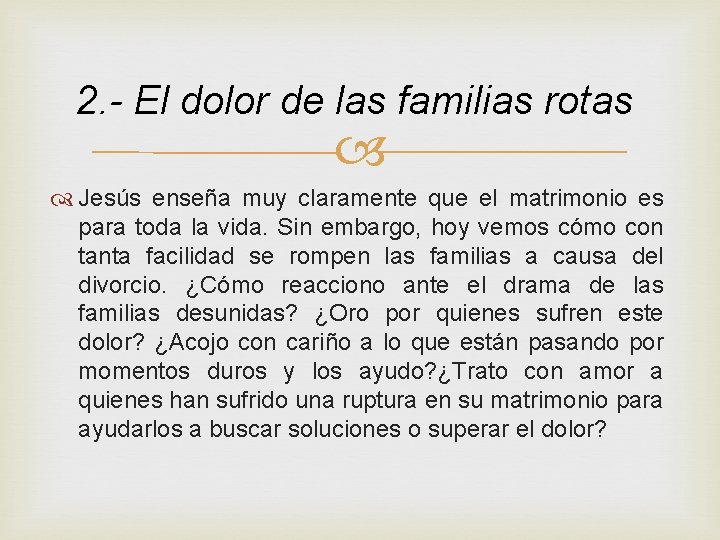 2.- El dolor de las familias rotas

Jesús enseña muy claramente que el matrimonio es para toda la vida. Sin embargo, hoy vemos cómo con tanta facilidad se rompen las familias a causa del divorcio. ¿Cómo reacciono ante el drama de las familias desunidas? ¿Oro por quienes sufren este dolor? ¿Acojo con cariño a lo que están pasando por momentos duros y los ayudo?¿Trato con amor a quienes han sufrido una ruptura en su matrimonio para ayudarlos a buscar soluciones o superar el dolor?